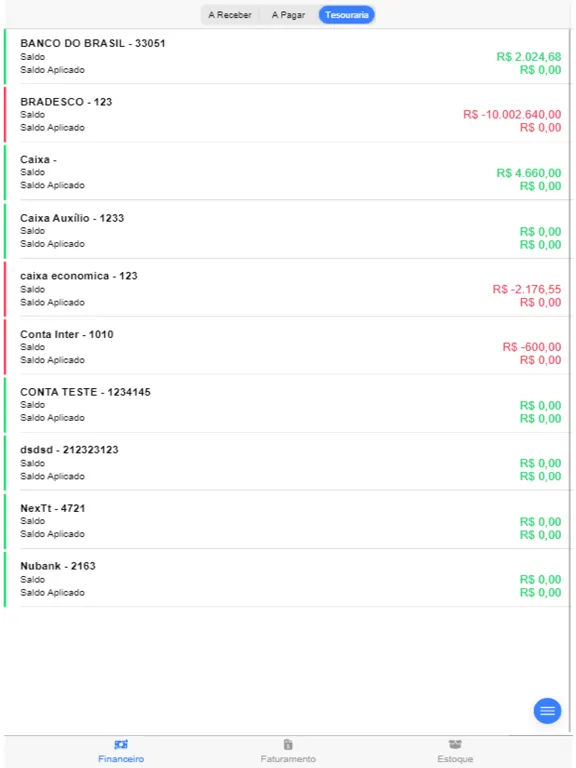 A Receber A Pagar Tesouraria

BANCO DO BRASIL - 33051
Saldo R$ 2.024,68
Saldo Aplicado R$ 0,00

BRADESCO - 123
Saldo R$ -10.002.640,00
Saldo Aplicado R$ 0,00

Caixa -
Saldo R$ 4.660,00
Saldo Aplicado R$ 0,00

Caixa Auxílio - 1233
Saldo R$ 0,00
Saldo Aplicado R$ 0,00

caixa economica - 123
Saldo R$ -2.176,55
Saldo Aplicado R$ 0,00

Conta Inter - 1010
Saldo R$ -600,00
Saldo Aplicado R$ 0,00

CONTA TESTE - 1234145
Saldo R$ 0,00
Saldo Aplicado R$ 0,00

dsdsd - 212323123
Saldo R$ 0,00
Saldo Aplicado R$ 0,00

NexTt - 4721
Saldo R$ 0,00
Saldo Aplicado R$ 0,00

Nubank - 2163
Saldo R$ 0,00
Saldo Aplicado R$ 0,00

Financeiro Faturamento Estoque